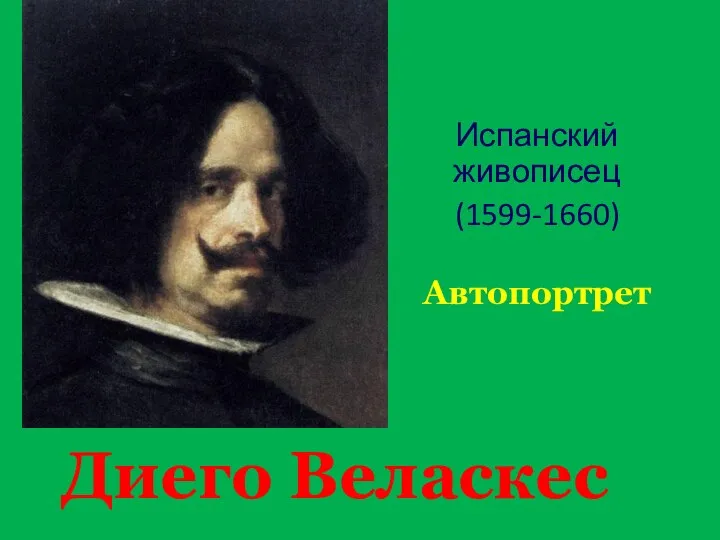 Испанский живописец
(1599-1660)

Автопортрет

Диего Веласкес